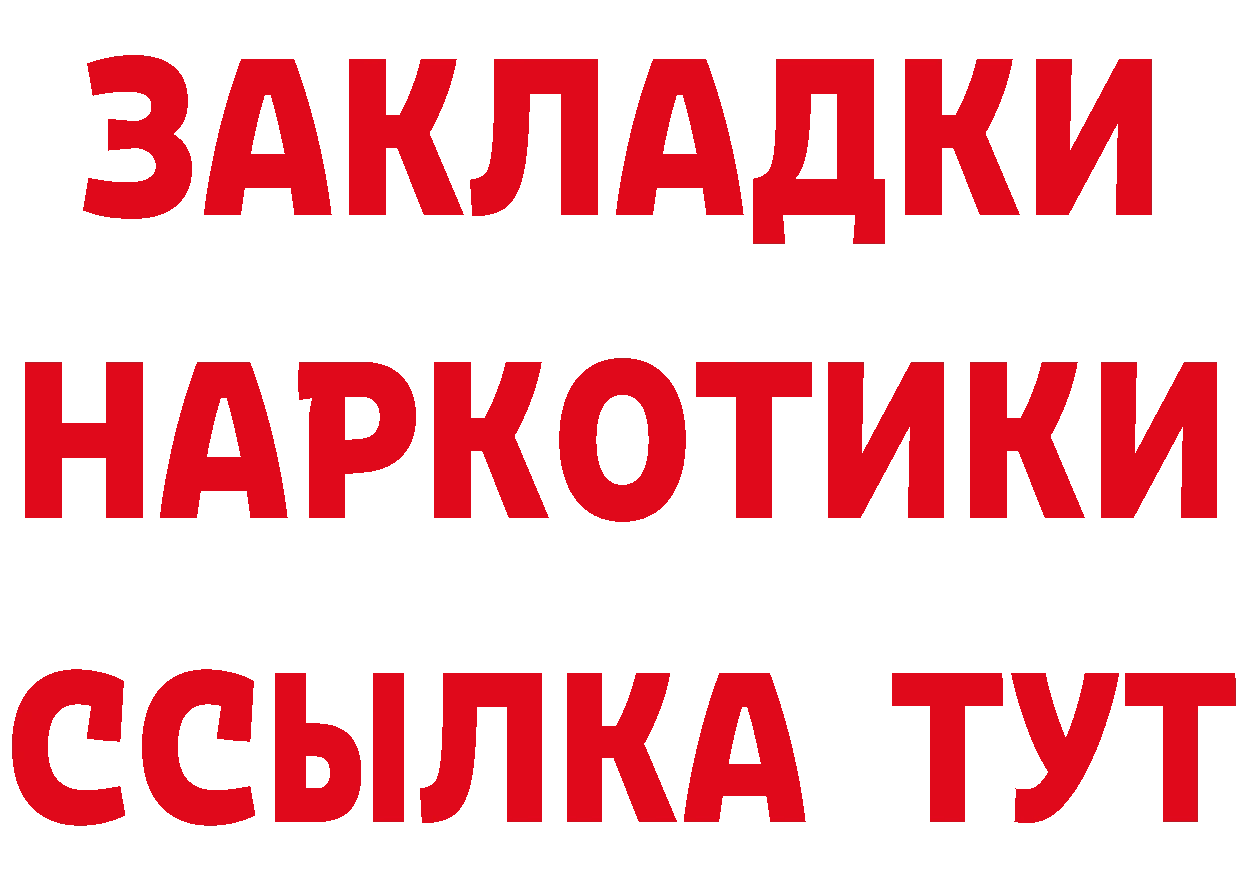 ЗАКЛАДКИ НАРКОТИКИ ССЫЛКА ТУТ